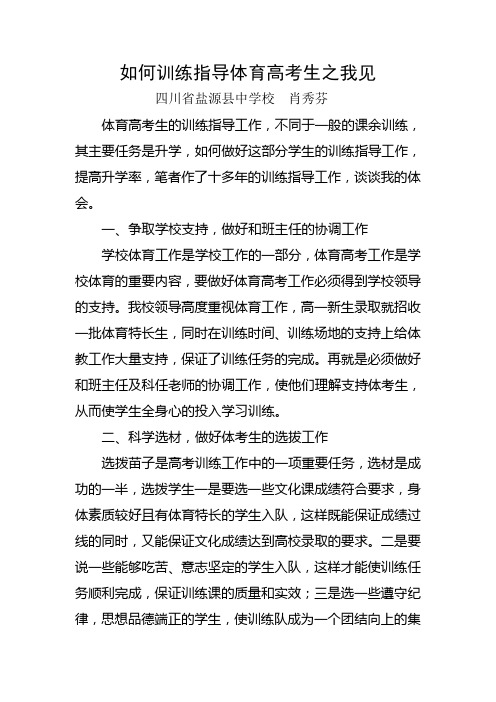 如何训练指导体育高考生之我见

四川省盐源县中学校　肖秀芬

体育高考生的训练指导工作，不同于一般的课余训练，其主要任务是升学，如何做好这部分学生的训练指导工作，提高升学率，笔者作了十多年的训练指导工作，谈谈我的体会。

一、争取学校支持，做好和班主任的协调工作

学校体育工作是学校工作的一部分，体育高考工作是学校体育的重要内容，要做好体育高考工作必须得到学校领导的支持。我校领导高度重视体育工作，高一新生录取就招收一批体育特长生，同时在训练时间、训练场地的支持上给体教工作大量支持，保证了训练任务的完成。再就是必须做好和班主任及科任老师的协调工作，使他们理解支持体考生，从而使学生全身心的投入学习训练。

二、科学选材，做好体考生的选拔工作

选拨苗子是高考训练工作中的一项重要任务，选材是成功的一半，选拨学生一是要选一些文化课成绩符合要求，身体素质较好且有体育特长的学生入队，这样既能保证成绩过线的同时，又能保证文化成绩达到高校录取的要求。二是要说一些能够吃苦、意志坚定的学生入队，这样才能使训练任务顺利完成，保证训练课的质量和实效；三是选一些遵守纪律，思想品德端正的学生，使训练队成为一个团结向上的集